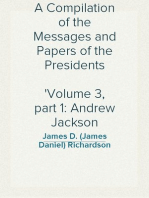 A Compilation of the Messages and Papers of the Presidents

'Volume 3, part 1: Andrew Jackson

James D. (James Daniel) Richardson